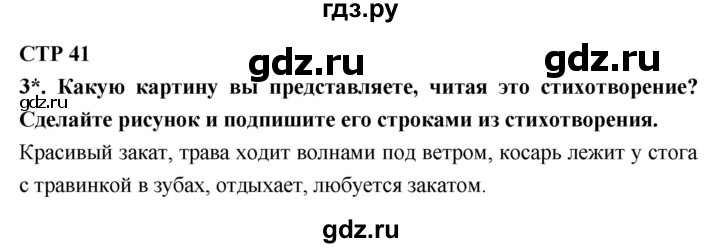 гдз.ру

СТР 41

gdz.ru

gdz.ru

3*. Какую картину вы представляете, читая это стихотворение? Сделайте рисунок и подпишите его строками из стихотворения.

gdz.ru

Красивый закат, трава ходит волнами под ветром, косарь лежит у стога с травинкой в зубах, отдыхает, любуется закатом.

gdz.ru